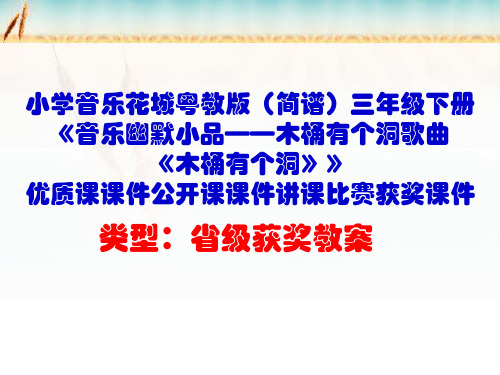 小学音乐花城粤教版（简谱）三年级下册《音乐幽默小品——木桶有个洞歌曲《木桶有个洞》》优质课课件公开课课件讲课比赛获奖课件

类型：省级获奖教案